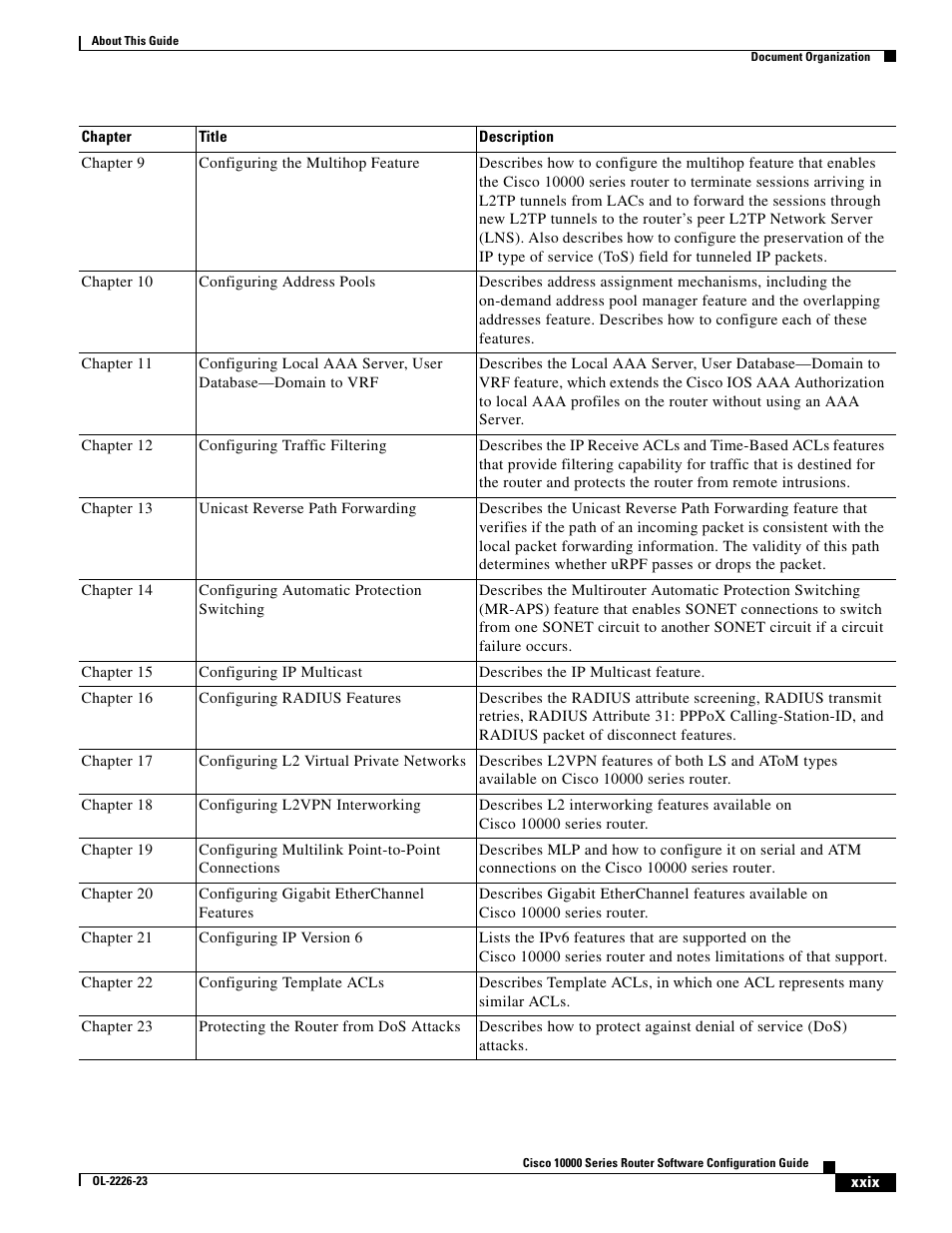 About This Guide

Document Organization

| Chapter | Title | Description |
|---|---|---|
| Chapter 9 | Configuring the Multihop Feature | Describes how to configure the multihop feature that enables the Cisco 10000 series router to terminate sessions arriving in L2TP tunnels from LACs and to forward the sessions through new L2TP tunnels to the router's peer L2TP Network Server (LNS). Also describes how to configure the preservation of the IP type of service (ToS) field for tunneled IP packets. |
| Chapter 10 | Configuring Address Pools | Describes address assignment mechanisms, including the on-demand address pool manager feature and the overlapping addresses feature. Describes how to configure each of these features. |
| Chapter 11 | Configuring Local AAA Server, User Database—Domain to VRF | Describes the Local AAA Server, User Database—Domain to VRF feature, which extends the Cisco IOS AAA Authorization to local AAA profiles on the router without using an AAA Server. |
| Chapter 12 | Configuring Traffic Filtering | Describes the IP Receive ACLs and Time-Based ACLs features that provide filtering capability for traffic that is destined for the router and protects the router from remote intrusions. |
| Chapter 13 | Unicast Reverse Path Forwarding | Describes the Unicast Reverse Path Forwarding feature that verifies if the path of an incoming packet is consistent with the local packet forwarding information. The validity of this path determines whether uRPF passes or drops the packet. |
| Chapter 14 | Configuring Automatic Protection Switching | Describes the Multirouter Automatic Protection Switching (MR-APS) feature that enables SONET connections to switch from one SONET circuit to another SONET circuit if a circuit failure occurs. |
| Chapter 15 | Configuring IP Multicast | Describes the IP Multicast feature. |
| Chapter 16 | Configuring RADIUS Features | Describes the RADIUS attribute screening, RADIUS transmit retries, RADIUS Attribute 31: PPPoX Calling-Station-ID, and RADIUS packet of disconnect features. |
| Chapter 17 | Configuring L2 Virtual Private Networks | Describes L2VPN features of both LS and AToM types available on Cisco 10000 series router. |
| Chapter 18 | Configuring L2VPN Interworking | Describes L2 interworking features available on Cisco 10000 series router. |
| Chapter 19 | Configuring Multilink Point-to-Point Connections | Describes MLP and how to configure it on serial and ATM connections on the Cisco 10000 series router. |
| Chapter 20 | Configuring Gigabit EtherChannel Features | Describes Gigabit EtherChannel features available on Cisco 10000 series router. |
| Chapter 21 | Configuring IP Version 6 | Lists the IPv6 features that are supported on the Cisco 10000 series router and notes limitations of that support. |
| Chapter 22 | Configuring Template ACLs | Describes Template ACLs, in which one ACL represents many similar ACLs. |
| Chapter 23 | Protecting the Router from DoS Attacks | Describes how to protect against denial of service (DoS) attacks. |

Cisco 10000 Series Router Software Configuration Guide

OL-2226-23

xxix